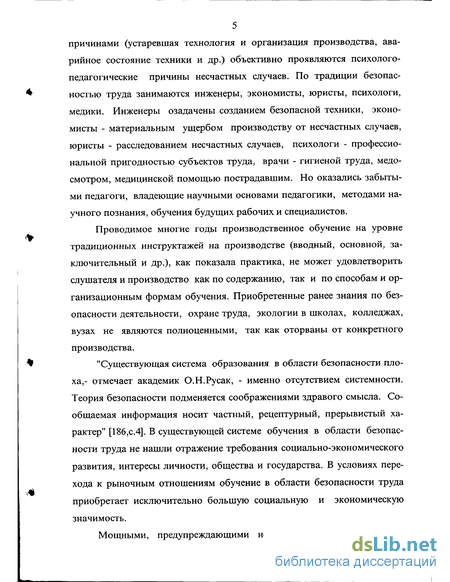 5

причинами (устаревшая технология и организация производства, аварийное состояние техники и др.) объективно проявляются психолого-педагогические причины несчастных случаев. По традиции безопасностью труда занимаются инженеры, экономисты, юристы, психологи, медики. Инженеры озадачены созданием безопасной техники, экономисты - материальным ущербом производству от несчастных случаев, юристы - расследованием несчастных случаев, психологи - профессиональной пригодностью субъектов труда, врачи - гигиеной труда, медосмотром, медицинской помощью пострадавшим. Но оказались забытыми педагоги, владеющие научными основами педагогики, методами научного познания, обучения будущих рабочих и специалистов.

Проводимое многие годы производственное обучение на уровне традиционных инструктажей на производстве (вводный, основной, заключительный и др.), как показала практика, не может удовлетворить слушателя и производство как по содержанию, так и по способам и организационным формам обучения. Приобретенные ранее знания по безопасности деятельности, охране труда, экологии в школах, колледжах, вузах не являются полноценными, так как оторваны от конкретного производства.

"Существующая система образования в области безопасности плоха,- отмечает академик О.Н.Русак, - именно отсутствием системности. Теория безопасности подменяется соображениями здравого смысла. Сообщаемая информация носит частный, рецептурный, прерывистый характер" [186,с.4]. В существующей системе обучения в области безопасности труда не нашли отражение требования социально-экономического развития, интересы личности, общества и государства. В условиях перехода к рыночным отношениям обучение в области безопасности труда приобретает исключительно большую социальную и экономическую значимость.

Мощными, предупреждающими и

dsLib.net
библиотека диссертаций